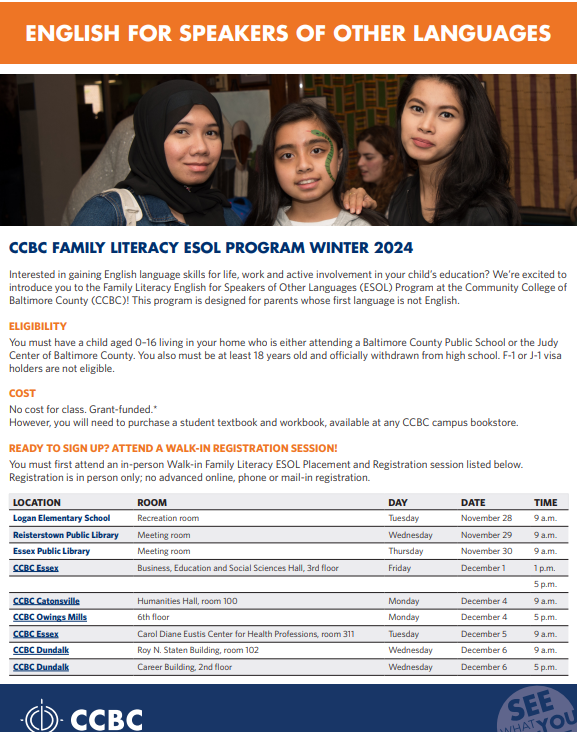 ENGLISH FOR SPEAKERS OF OTHER LANGUAGES

CCBC FAMILY LITERACY ESOL PROGRAM WINTER 2024

Interested in gaining English language skills for life, work and active involvement in your child's education? We're excited to introduce you to the Family Literacy English for Speakers of Other Languages (ESOL) Program at the Community College of Baltimore County (CCBC)! This program is designed for parents whose first language is not English.

ELIGIBILITY
You must have a child aged 0–16 living in your home who is either attending a Baltimore County Public School or the Judy Center of Baltimore County. You also must be at least 18 years old and officially withdrawn from high school. F-1 or J-1 visa holders are not eligible.

COST
No cost for class. Grant-funded.*
However, you will need to purchase a student textbook and workbook, available at any CCBC campus bookstore.

READY TO SIGN UP? ATTEND A WALK-IN REGISTRATION SESSION!
You must first attend an in-person Walk-in Family Literacy ESOL Placement and Registration session listed below. Registration is in person only; no advanced online, phone or mail-in registration.

| LOCATION | ROOM | DAY | DATE | TIME |
|---|---|---|---|---|
| Logan Elementary School | Recreation room | Tuesday | November 28 | 9 a.m. |
| Reisterstown Public Library | Meeting room | Wednesday | November 29 | 9 a.m. |
| Essex Public Library | Meeting room | Thursday | November 30 | 9 a.m. |
| CCBC Essex | Business, Education and Social Sciences Hall, 3rd floor | Friday | December 1 | 1 p.m. |
| | | | | 5 p.m. |
| CCBC Catonsville | Humanities Hall, room 100 | Monday | December 4 | 9 a.m. |
| CCBC Owings Mills | 6th floor | Monday | December 4 | 5 p.m. |
| CCBC Essex | Carol Diane Eustis Center for Health Professions, room 311 | Tuesday | December 5 | 9 a.m. |
| CCBC Dundalk | Roy N. Staten Building, room 102 | Wednesday | December 6 | 9 a.m. |
| CCBC Dundalk | Career Building, 2nd floor | Wednesday | December 6 | 5 p.m. |

CCBC

SEE WHAT YOU